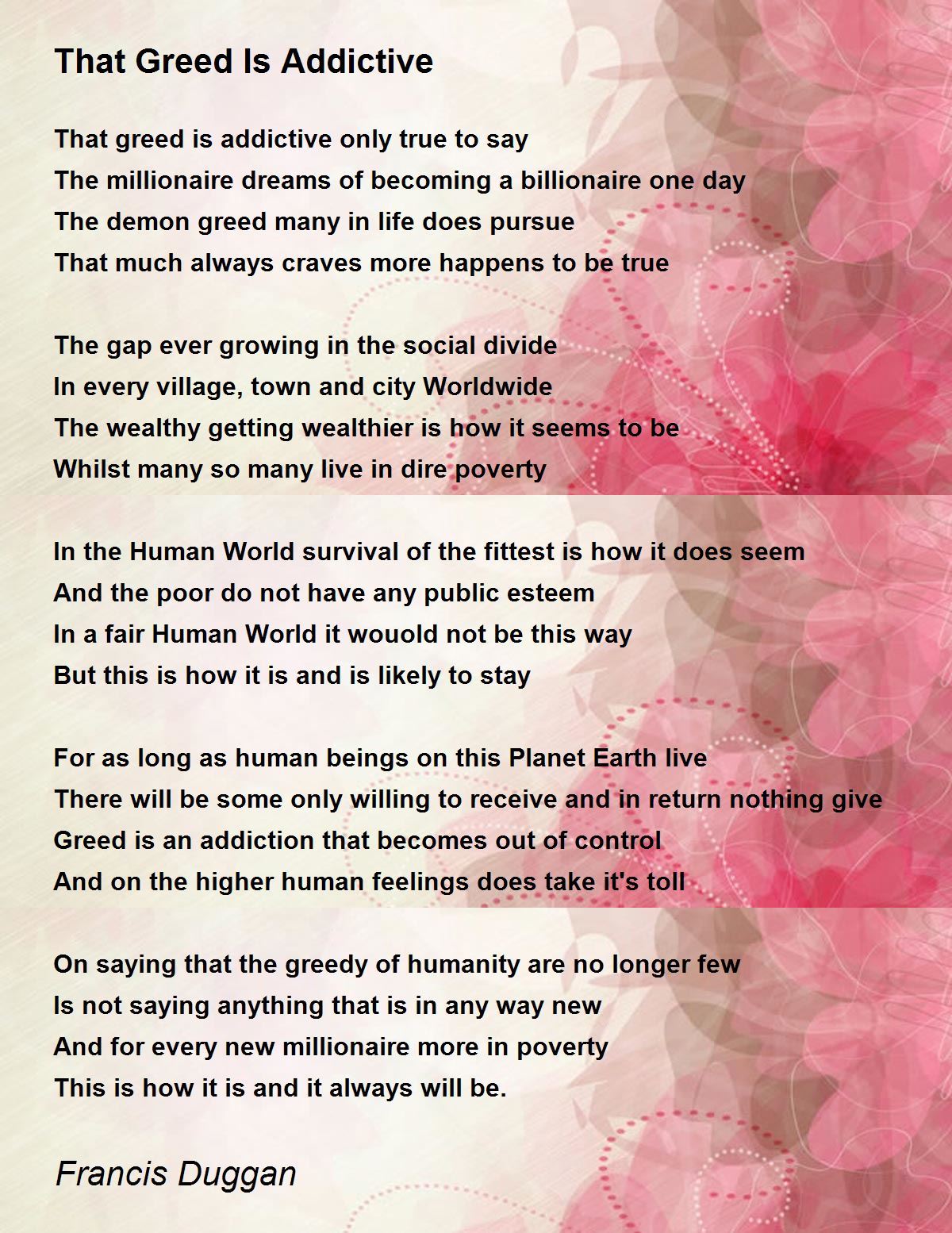 That Greed Is Addictive

That greed is addictive only true to say
The millionaire dreams of becoming a billionaire one day
The demon greed many in life does pursue
That much always craves more happens to be true

The gap ever growing in the social divide
In every village, town and city Worldwide
The wealthy getting wealthier is how it seems to be
Whilst many so many live in dire poverty

In the Human World survival of the fittest is how it does seem
And the poor do not have any public esteem
In a fair Human World it wouold not be this way
But this is how it is and is likely to stay

For as long as human beings on this Planet Earth live
There will be some only willing to receive and in return nothing give
Greed is an addiction that becomes out of control
And on the higher human feelings does take it's toll

On saying that the greedy of humanity are no longer few
Is not saying anything that is in any way new
And for every new millionaire more in poverty
This is how it is and it always will be.

Francis Duggan